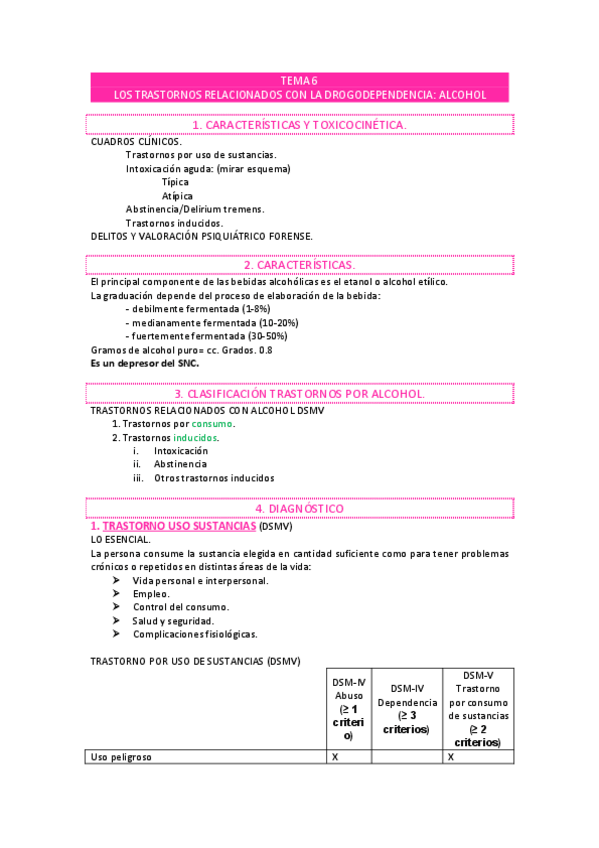 TEMA 6
LOS TRASTORNOS RELACIONADOS CON LA DROGODEPENDENCIA: ALCOHOL

1. CARACTERÍSTICAS Y TOXICOCINÉTICA.

CUADROS CLÍNICOS.
Trastornos por uso de sustancias.
Intoxicación aguda: (mirar esquema)
Típica
Atípica
Abstinencia/Delirium tremens.
Trastornos inducidos.
DELITOS Y VALORACIÓN PSIQUIÁTRICO FORENSE.

2. CARACTERÍSTICAS.

El principal componente de las bebidas alcohólicas es el etanol o alcohol etílico.
La graduación depende del proceso de elaboración de la bebida:
- debilmente fermentada (1-8%)
- medianamente fermentada (10-20%)
- fuertemente fermentada (30-50%)
Gramos de alcohol puro= cc. Grados. 0.8
Es un depresor del SNC.

3. CLASIFICACIÓN TRASTORNOS POR ALCOHOL.

TRASTORNOS RELACIONADOS CON ALCOHOL DSMV
1. Trastornos por consumo.
2. Trastornos inducidos.
i. Intoxicación
ii. Abstinencia
iii. Otros trastornos inducidos

4. DIAGNÓSTICO

1. TRASTORNO USO SUSTANCIAS (DSMV)
LO ESENCIAL.
La persona consume la sustancia elegida en cantidad suficiente como para tener problemas crónicos o repetidos en distintas áreas de la vida:
➢ Vida personal e interpersonal.
➢ Empleo.
➢ Control del consumo.
➢ Salud y seguridad.
➢ Complicaciones fisiológicas.

TRASTORNO POR USO DE SUSTANCIAS (DSMV)

| | DSM-IV Abuso (≥ 1 criterio) | DSM-IV Dependencia (≥ 3 criterios) | DSM-V Trastorno por consumo de sustancias (≥ 2 criterios) |
|---|---|---|---|
| Uso peligroso | X | | X |